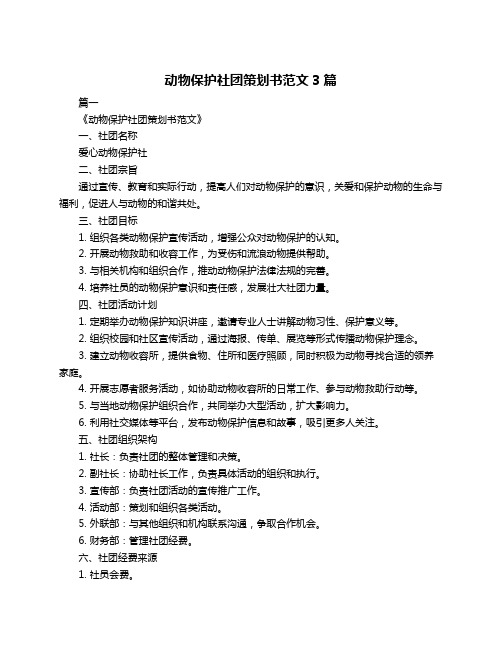 动物保护社团策划书范文 3 篇

篇一

《动物保护社团策划书范文》

一、社团名称

爱心动物保护社

二、社团宗旨

通过宣传、教育和实际行动，提高人们对动物保护的意识，关爱和保护动物的生命与福利，促进人与动物的和谐共处。

三、社团目标

1. 组织各类动物保护宣传活动，增强公众对动物保护的认知。

2. 开展动物救助和收容工作，为受伤和流浪动物提供帮助。

3. 与相关机构和组织合作，推动动物保护法律法规的完善。

4. 培养社员的动物保护意识和责任感，发展壮大社团力量。

四、社团活动计划

1. 定期举办动物保护知识讲座，邀请专业人士讲解动物习性、保护意义等。

2. 组织校园和社区宣传活动，通过海报、传单、展览等形式传播动物保护理念。

3. 建立动物收容所，提供食物、住所和医疗照顾，同时积极为动物寻找合适的领养家庭。

4. 开展志愿者服务活动，如协助动物收容所的日常工作、参与动物救助行动等。

5. 与当地动物保护组织合作，共同举办大型活动，扩大影响力。

6. 利用社交媒体等平台，发布动物保护信息和故事，吸引更多人关注。

五、社团组织架构

1. 社长：负责社团的整体管理和决策。

2. 副社长：协助社长工作，负责具体活动的组织和执行。

3. 宣传部：负责社团活动的宣传推广工作。

4. 活动部：策划和组织各类活动。

5. 外联部：与其他组织和机构联系沟通，争取合作机会。

6. 财务部：管理社团经费。

六、社团经费来源

1. 社员会费。